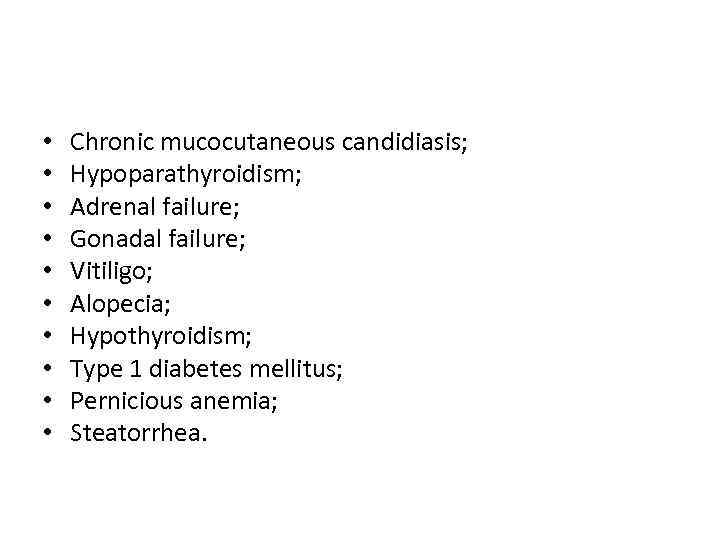 • Chronic mucocutaneous candidiasis;
• Hypoparathyroidism;
• Adrenal failure;
• Gonadal failure;
• Vitiligo;
• Alopecia;
• Hypothyroidism;
• Type 1 diabetes mellitus;
• Pernicious anemia;
• Steatorrhea.